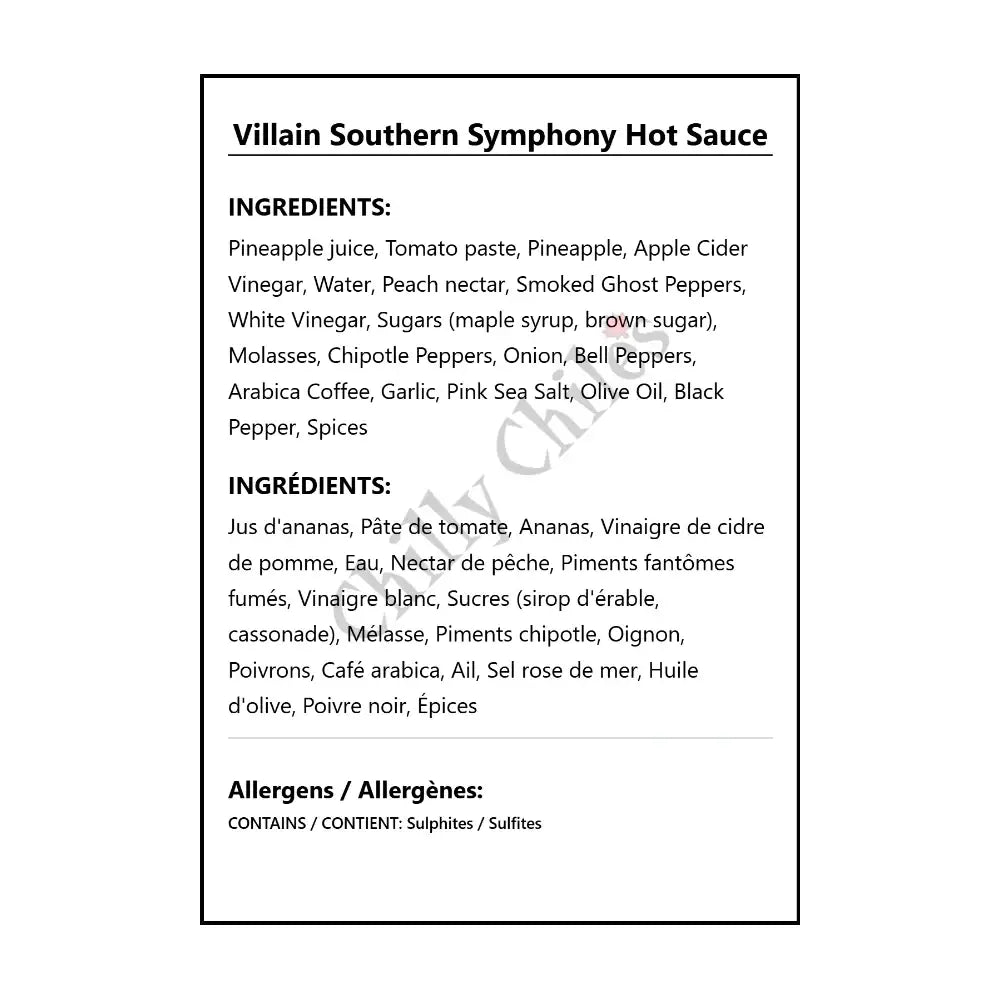 Villain Southern Symphony Hot Sauce

INGREDIENTS:
Pineapple juice, Tomato paste, Pineapple, Apple Cider Vinegar, Water, Peach nectar, Smoked Ghost Peppers, White Vinegar, Sugars (maple syrup, brown sugar), Molasses, Chipotle Peppers, Onion, Bell Peppers, Arabica Coffee, Garlic, Pink Sea Salt, Olive Oil, Black Pepper, Spices

INGRÉDIENTS:
Jus d'ananas, Pâte de tomate, Ananas, Vinaigre de cidre de pomme, Eau, Nectar de pêche, Piments fantômes fumés, Vinaigre blanc, Sucres (sirop d'érable, cassonade), Mélasse, Piments chipotle, Oignon, Poivrons, Café arabica, Ail, Sel rose de mer, Huile d'olive, Poivre noir, Épices

Allergens / Allergènes:
CONTAINS / CONTIENT: Sulphites / Sulfites

Chilly Chiles